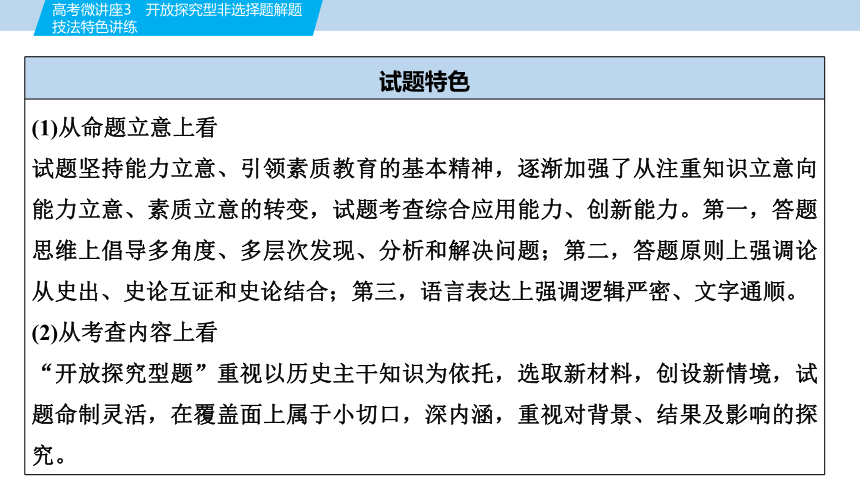 高考微讲座3　开放探究型非选择题解题技法特色讲练

试题特色

(1)从命题立意上看

试题坚持能力立意、引领素质教育的基本精神，逐渐加强了从注重知识立意向能力立意、素质立意的转变，试题考查综合应用能力、创新能力。第一，答题思维上倡导多角度、多层次发现、分析和解决问题；第二，答题原则上强调论从史出、史论互证和史论结合；第三，语言表达上强调逻辑严密、文字通顺。

(2)从考查内容上看

“开放探究型题”重视以历史主干知识为依托，选取新材料，创设新情境，试题命制灵活，在覆盖面上属于小切口，深内涵，重视对背景、结果及影响的探究。